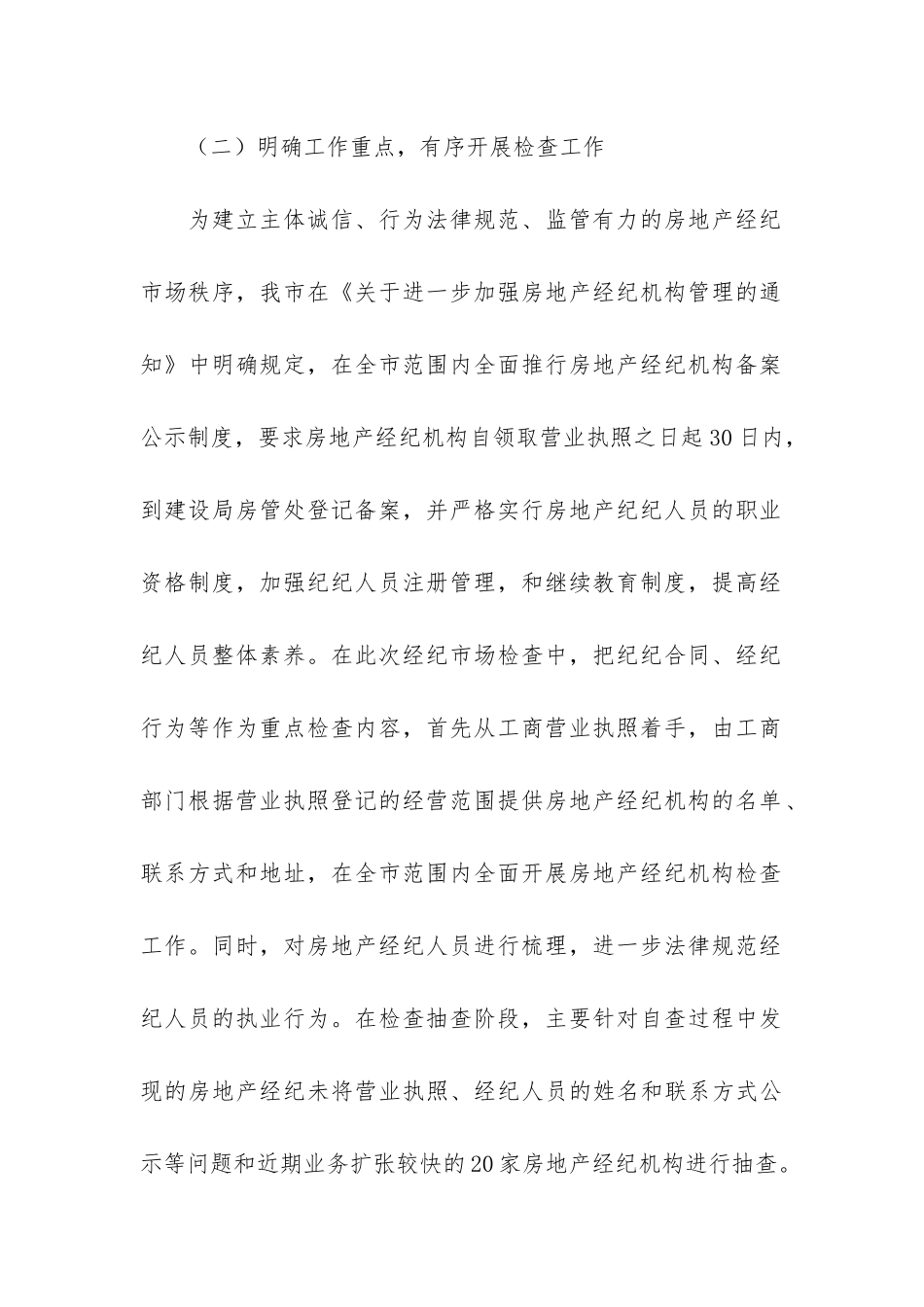 （二）明确工作重点，有序开展检查工作

为建立主体诚信、行为法律规范、监管有力的房地产经纪市场秩序，我市在《关于进一步加强房地产经纪机构管理的通知》中明确规定，在全市范围内全面推行房地产经纪机构备案公示制度，要求房地产经纪机构自领取营业执照之日起30日内，到建设局房管处登记备案，并严格实行房地产纪纪人员的职业资格制度，加强纪纪人员注册管理，和继续教育制度，提高经纪人员整体素养。在此次经纪市场检查中，把纪纪合同、经纪行为等作为重点检查内容，首先从工商营业执照着手，由工商部门根据营业执照登记的经营范围提供房地产经纪机构的名单、联系方式和地址，在全市范围内全面开展房地产经纪机构检查工作。同时，对房地产经纪人员进行梳理，进一步法律规范经纪人员的执业行为。在检查抽查阶段，主要针对自查过程中发现的房地产经纪未将营业执照、经纪人员的姓名和联系方式公示等问题和近期业务扩张较快的20家房地产经纪机构进行抽查。